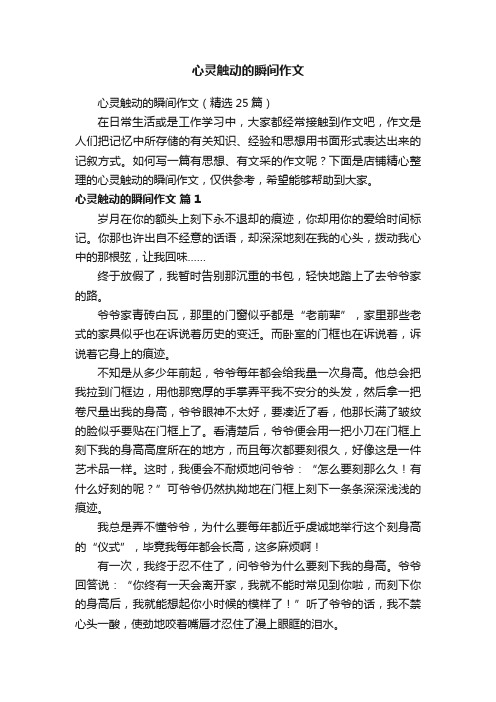 心灵触动的瞬间作文

心灵触动的瞬间作文（精选25篇）

在日常生活或是工作学习中，大家都经常接触到作文吧，作文是人们把记忆中所存储的有关知识、经验和思想用书面形式表达出来的记叙方式。如何写一篇有思想、有文采的作文呢？下面是店铺精心整理的心灵触动的瞬间作文，仅供参考，希望能够帮助到大家。

心灵触动的瞬间作文 篇1

岁月在你的额头上刻下永不退却的痕迹，你却用你的爱给时间标记。你那也许出自不经意的话语，却深深地刻在我的心头，拨动我心中的那根弦，让我回味……

终于放假了，我暂时告别那沉重的书包，轻快地踏上了去爷爷家的路。

爷爷家青砖白瓦，那里的门窗似乎都是“老前辈”，家里那些老式的家具似乎也在诉说着历史的变迁。而卧室的门框也在诉说着，诉说着它身上的痕迹。

不知是从多少年前起，爷爷每年都会给我量一次身高。他总会把我拉到门框边，用他那宽厚的手掌弄平我不安分的头发，然后拿一把卷尺量出我的身高，爷爷眼神不太好，要凑近了看，他那长满了皱纹的脸似乎要贴在门框上了。看清楚后，爷爷便会用一把小刀在门框上刻下我的身高高度所在的地方，而且每次都要刻很久，好像这是一件艺术品一样。这时，我便会不耐烦地问爷爷：“怎么要刻那么久！有什么好刻的呢？”可爷爷仍然执拗地在门框上刻下一条条深深浅浅的痕迹。

我总是弄不懂爷爷，为什么要每年都近乎虔诚地举行这个刻身高的“仪式”，毕竟我每年都会长高，这多麻烦啊！

有一次，我终于忍不住了，问爷爷为什么要刻下我的身高。爷爷回答说：“你终有一天会离开家，我就不能时常见到你啦，而刻下你的身高后，我就能想起你小时候的模样了！”听了爷爷的话，我不禁心头一酸，使劲地咬着嘴唇才忍住了漫上眼眶的泪水。